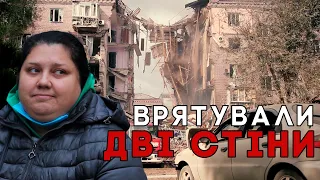 ВРЯТУВАЛИ
ДВІ СТІНИ